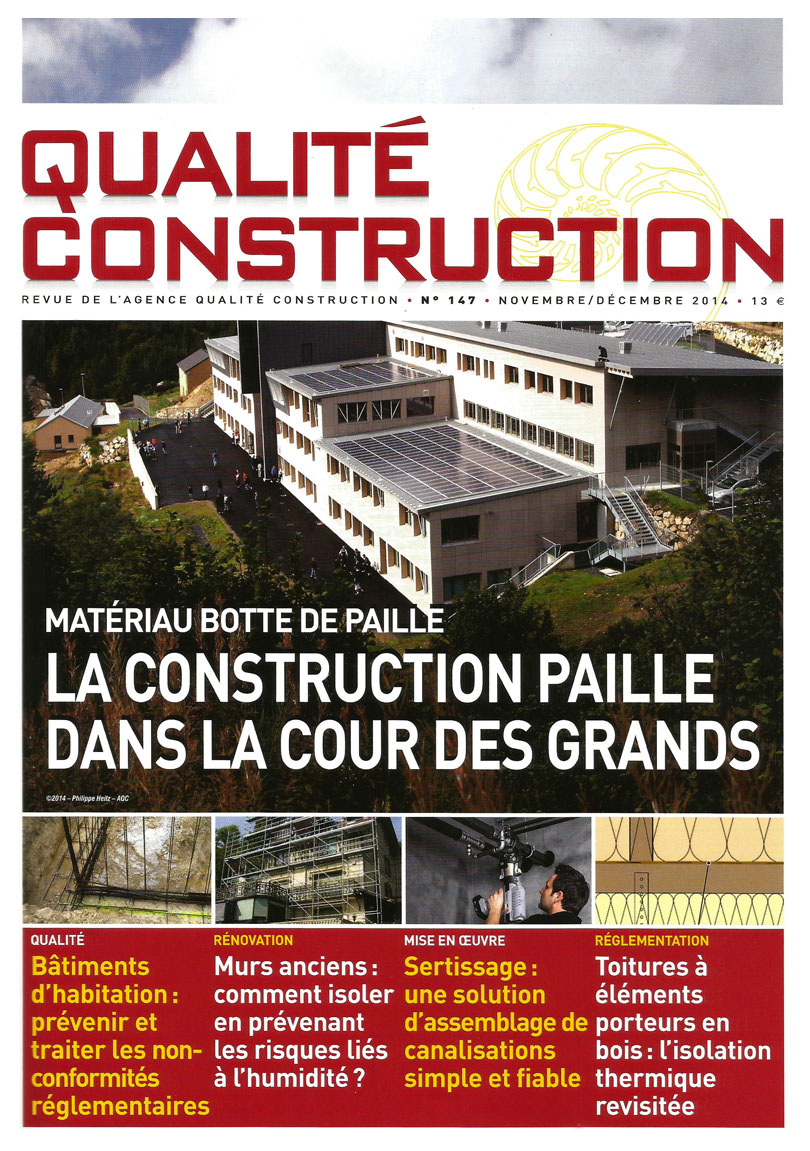 QUALITÉ CONSTRUCTION

REVUE DE L'AGENCE QUALITÉ CONSTRUCTION • N° 147 • NOVEMBRE/DÉCEMBRE 2014 • 13 €

MATÉRIAU BOTTE DE PAILLE
LA CONSTRUCTION PAILLE DANS LA COUR DES GRANDS

©2014 – Philippe Heitz – AQC

QUALITÉ
Bâtiments d'habitation : prévenir et traiter les non-conformités réglementaires

RÉNOVATION
Murs anciens : comment isoler en prévenant les risques liés à l'humidité ?

MISE EN ŒUVRE
Sertissage : une solution d'assemblage de canalisations simple et fiable

RÉGLEMENTATION
Toitures à éléments porteurs en bois : l'isolation thermique revisitée